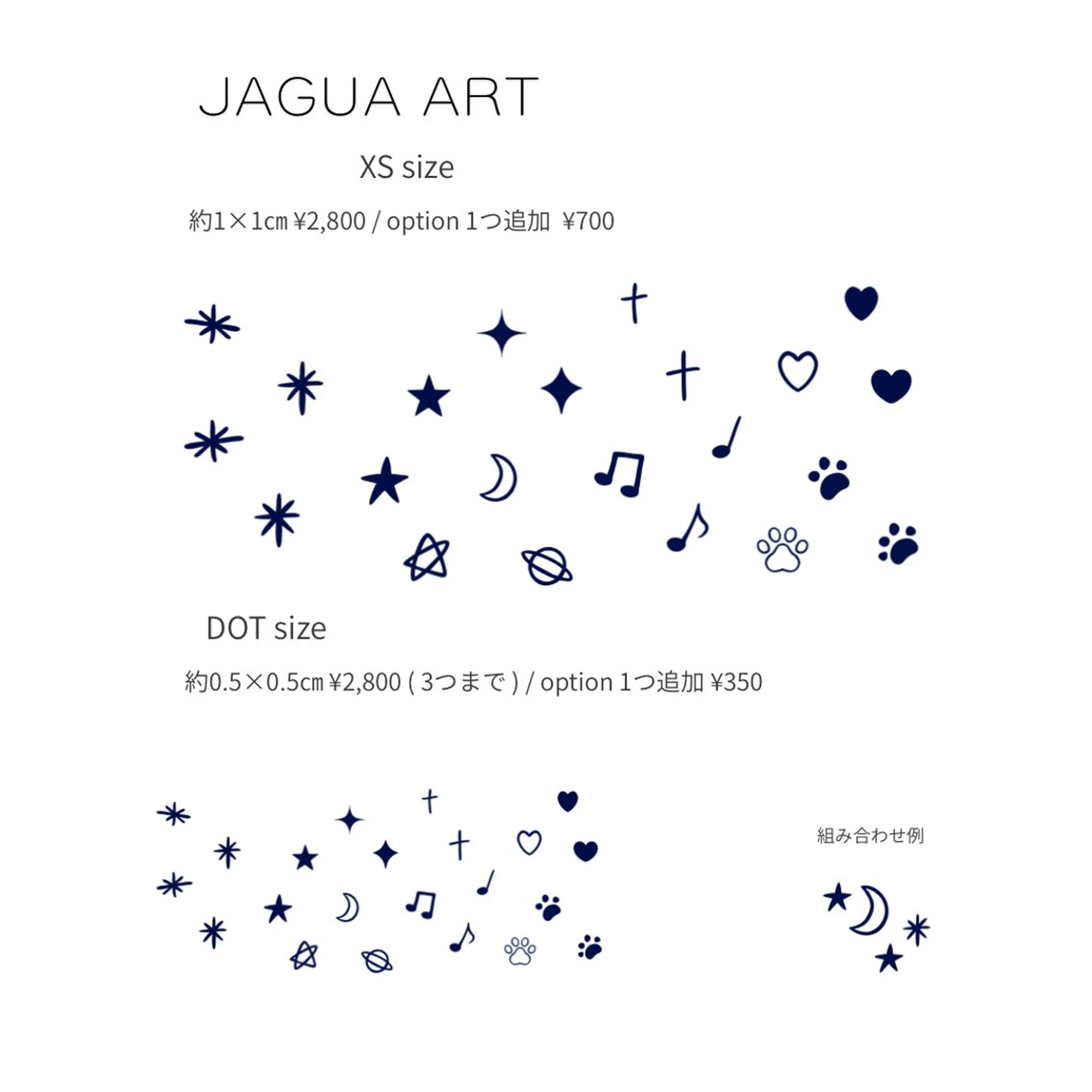 JAGUA ART

XS size

約1×1cm ¥2,800 / option 1つ追加 ¥700

DOT size

約0.5×0.5cm ¥2,800 (3つまで) / option 1つ追加 ¥350

組み合わせ例